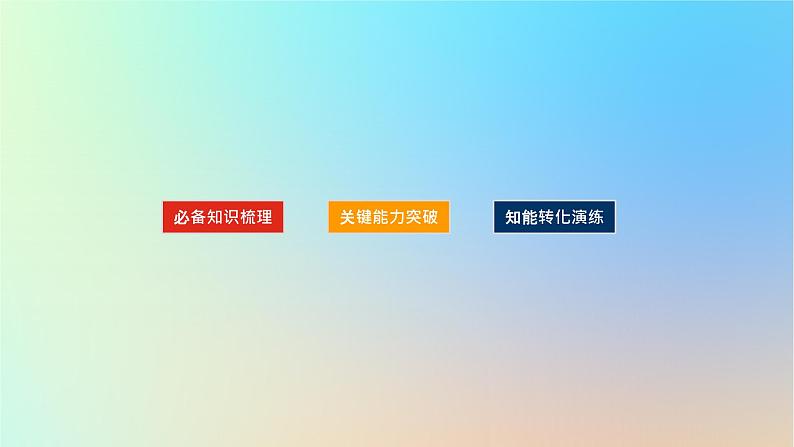 必备知识梳理

关键能力突破

知能转化演练